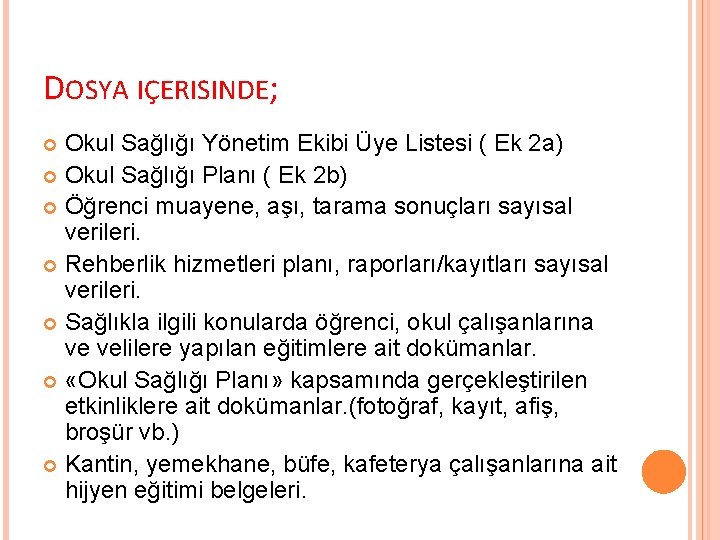 DOSYA IÇERISINDE;

Okul Sağlığı Yönetim Ekibi Üye Listesi ( Ek 2a)

Okul Sağlığı Planı ( Ek 2b)

Öğrenci muayene, aşı, tarama sonuçları sayısal verileri.

Rehberlik hizmetleri planı, raporları/kayıtları sayısal verileri.

Sağlıkla ilgili konularda öğrenci, okul çalışanlarına ve velilere yapılan eğitimlere ait dokümanlar.

«Okul Sağlığı Planı» kapsamında gerçekleştirilen etkinliklere ait dokümanlar.(fotoğraf, kayıt, afiş, broşür vb.)

Kantin, yemekhane, büfe, kafeterya çalışanlarına ait hijyen eğitimi belgeleri.